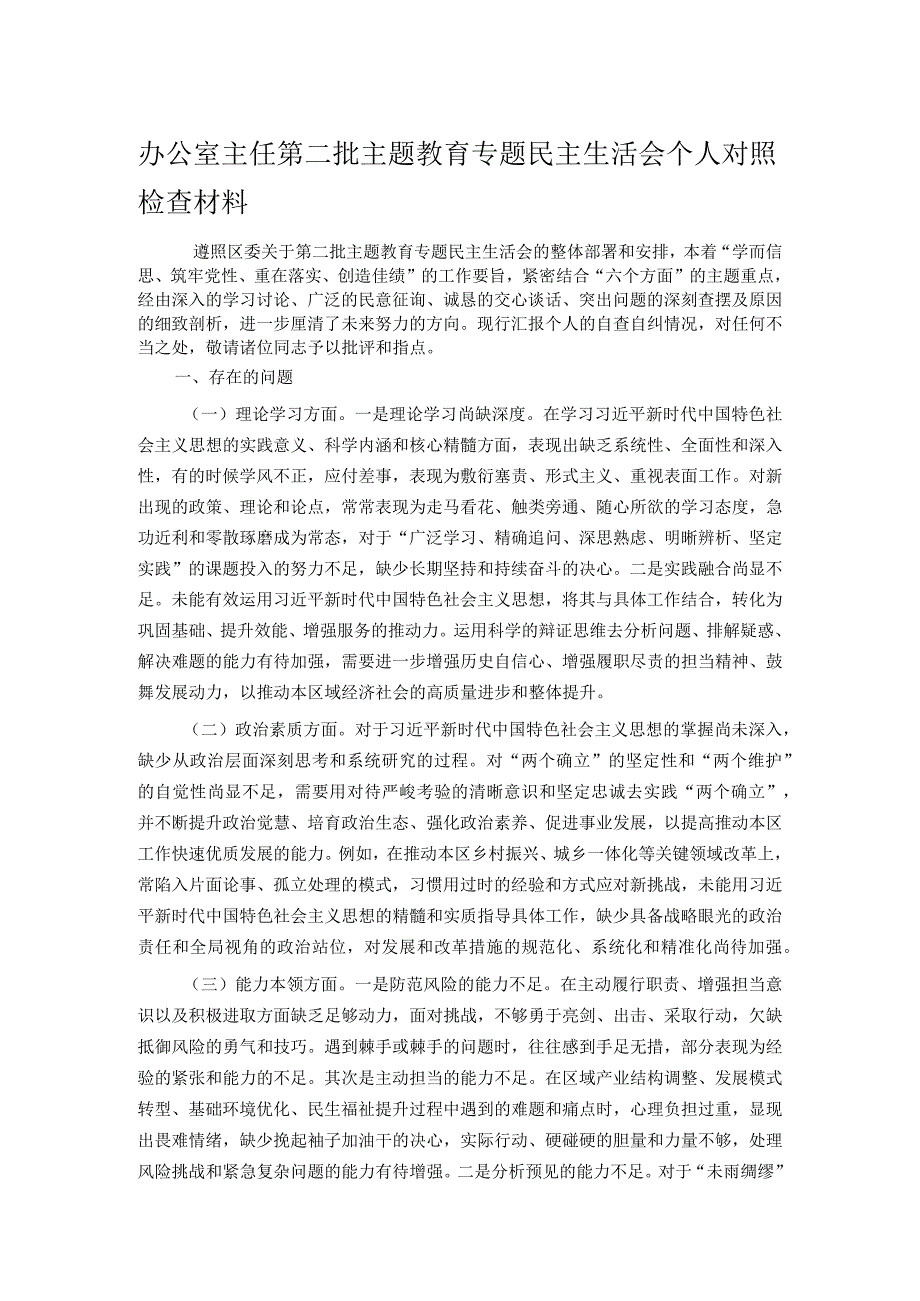 办公室主任第二批主题教育专题民主生活会个人对照检查材料

遵照区委关于第二批主题教育专题民主生活会的整体部署和安排，本着“学而信思、筑牢党性、重在落实、创造佳绩”的工作要旨，紧密结合“六个方面”的主题重点，经由深入的学习讨论、广泛的民意征询、诚恳的交心谈话、突出问题的深刻查摆及原因的细致剖析，进一步厘清了未来努力的方向。现行汇报个人的自查自纠情况，对任何不当之处，敬请诸位同志予以批评和指点。

一、存在的问题

（一）理论学习方面。一是理论学习尚缺深度。在学习习近平新时代中国特色社会主义思想的实践意义、科学内涵和核心精髓方面，表现出缺乏系统性、全面性和深入性，有的时候学风不正，应付差事，表现为敷衍塞责、形式主义、重视表面工作。对新出现的政策、理论和论点，常常表现为走马看花、触类旁通、随心所欲的学习态度，急功近利和零散琢磨成为常态，对于“广泛学习、精确追问、深思熟虑、明晰辨析、坚定实践”的课题投入的努力不足，缺少长期坚持和持续奋斗的决心。二是实践融合尚显不足。未能有效运用习近平新时代中国特色社会主义思想，将其与具体工作结合，转化为巩固基础、提升效能、增强服务的推动力。运用科学的辩证思维去分析问题、排解疑惑、解决难题的能力有待加强，需要进一步增强历史自信心、增强履职尽责的担当精神、鼓舞发展动力，以推动本区域经济社会的高质量进步和整体提升。

（二）政治素质方面。对于习近平新时代中国特色社会主义思想的掌握尚未深入，缺少从政治层面深刻思考和系统研究的过程。对“两个确立”的坚定性和“两个维护”的自觉性尚显不足，需要用对待严峻考验的清晰意识和坚定忠诚去实践“两个确立”，并不断提升政治觉慧、培育政治生态、强化政治素养、促进事业发展，以提高推动本区工作快速优质发展的能力。例如，在推动本区乡村振兴、城乡一体化等关键领域改革上，常陷入片面论事、孤立处理的模式，习惯用过时的经验和方式应对新挑战，未能用习近平新时代中国特色社会主义思想的精髓和实质指导具体工作，缺少具备战略眼光的政治责任和全局视角的政治站位，对发展和改革措施的规范化、系统化和精准化尚待加强。

（三）能力本领方面。一是防范风险的能力不足。在主动履行职责、增强担当意识以及积极进取方面缺乏足够动力，面对挑战，不够勇于亮剑、出击、采取行动，欠缺抵御风险的勇气和技巧。遇到棘手或棘手的问题时，往往感到手足无措，部分表现为经验的紧张和能力的不足。其次是主动担当的能力不足。在区域产业结构调整、发展模式转型、基础环境优化、民生福祉提升过程中遇到的难题和痛点时，心理负担过重，显现出畏难情绪，缺少挽起袖子加油干的决心，实际行动、硬碰硬的胆量和力量不够，处理风险挑战和紧急复杂问题的能力有待增强。二是分析预见的能力不足。对于“未雨绸缪”